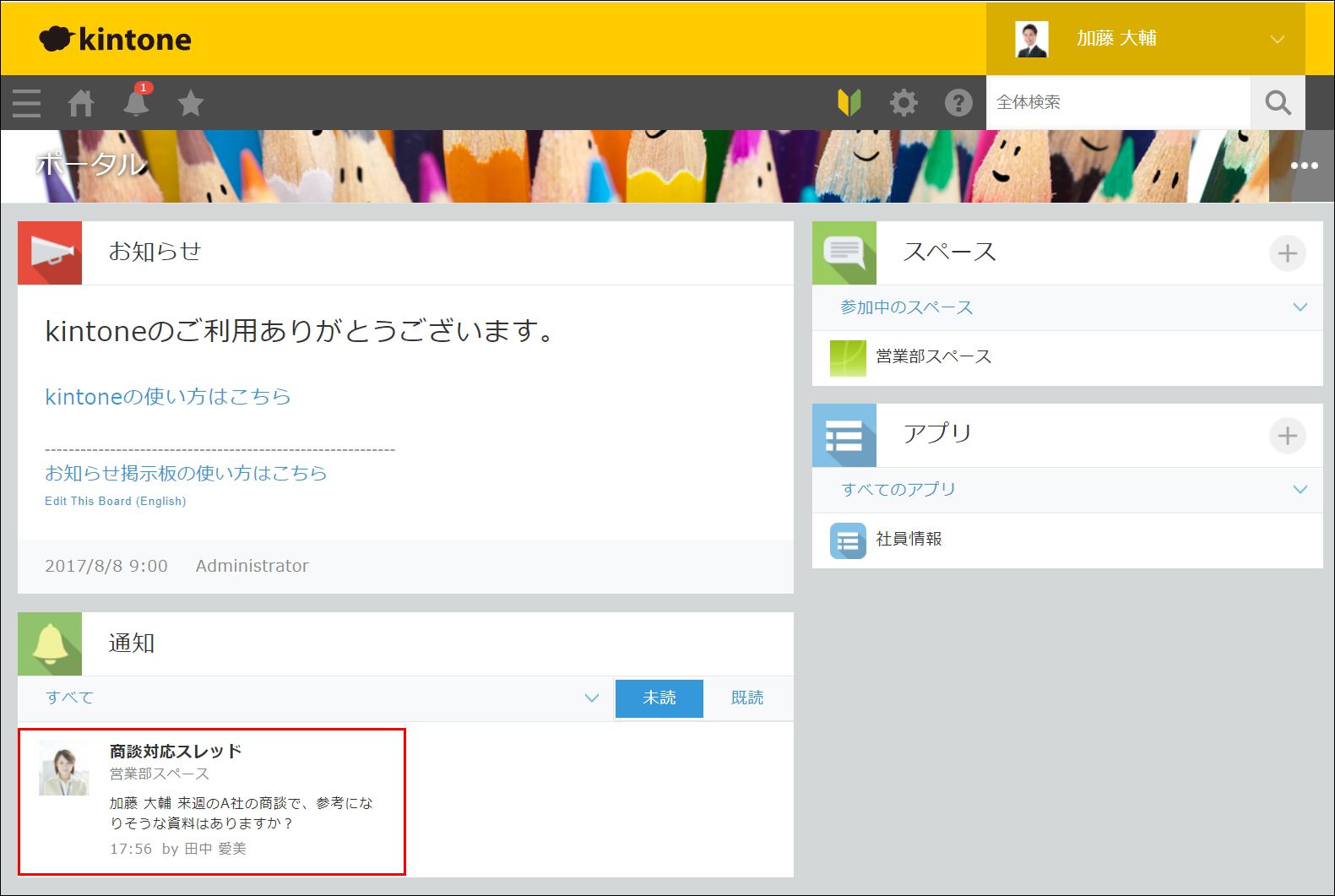 kintone

加藤 大輔

1

全体検索

ポータル

お知らせ

kintoneのご利用ありがとうございます。

kintoneの使い方はこちら

------------------------------------------------------------
お知らせ掲示板の使い方はこちら
Edit This Board (English)

2017/8/8 9:00 Administrator

通知

すべて

未読

既読

商談対応スレッド
営業部スペース
加藤 大輔 来週のA社の商談で、参考になりそうな資料はありますか？
17:56 by 田中 愛美

スペース

参加中のスペース

営業部スペース

アプリ

すべてのアプリ

社員情報